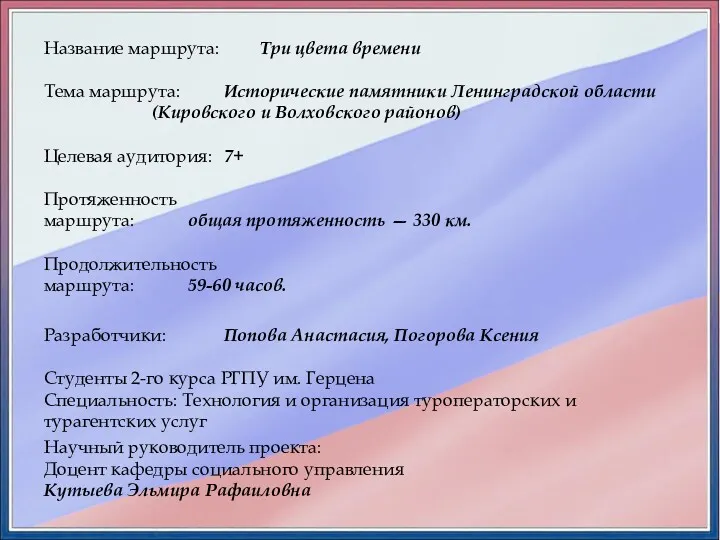 Название маршрута: Три цвета времени

Тема маршрута: Исторические памятники Ленинградской области (Кировского и Волховского районов)

Целевая аудитория: 7+

Протяженность маршрута: общая протяженность — 330 км.

Продолжительность маршрута: 59-60 часов.

Разработчики: Попова Анастасия, Погорова Ксения

Студенты 2-го курса РГПУ им. Герцена
Специальность: Технология и организация туроператорских и турагентских услуг

Научный руководитель проекта:
Доцент кафедры социального управления
Кутыева Эльмира Рафаиловна